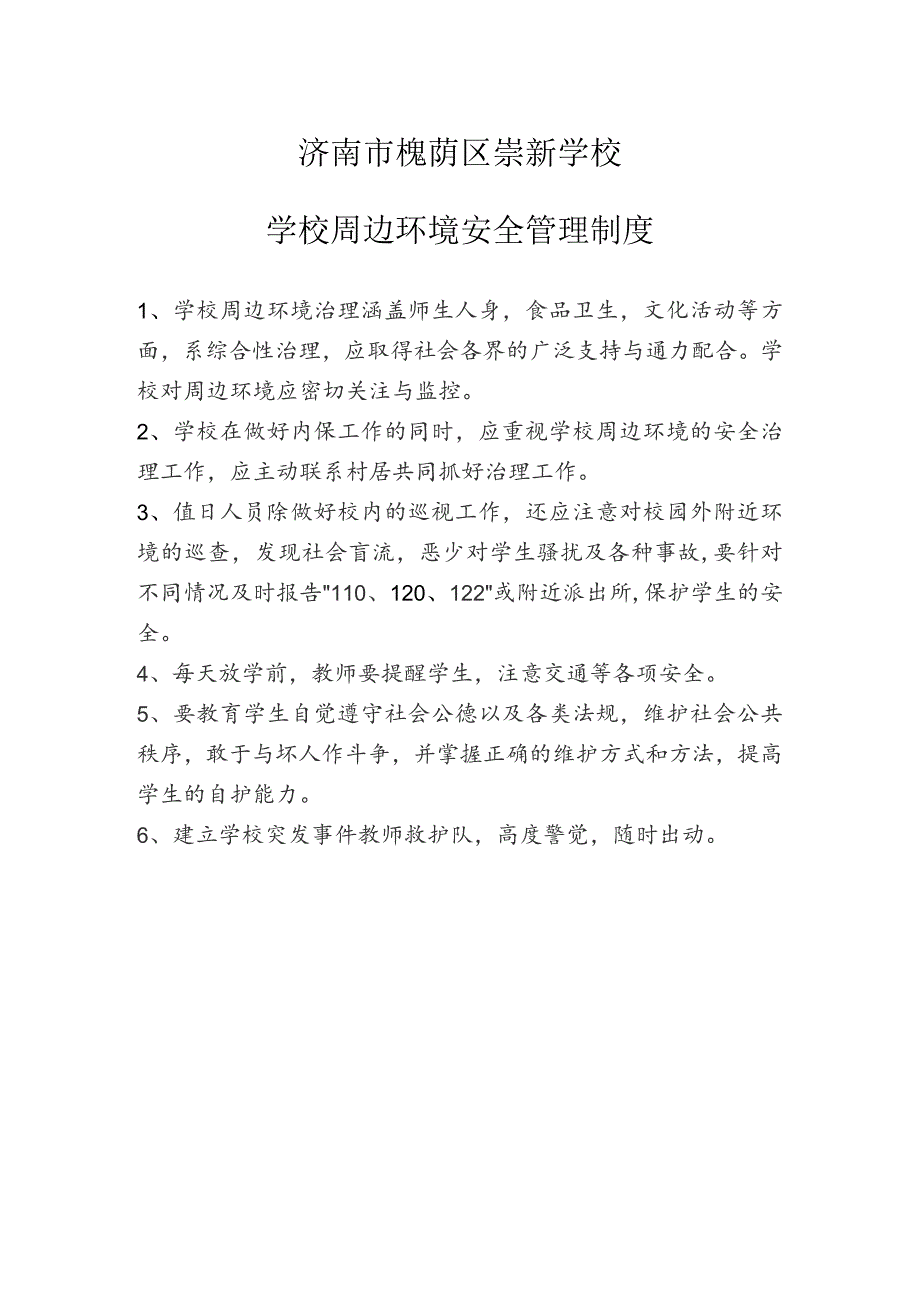 济南市槐荫区崇新学校

学校周边环境安全管理制度

1、学校周边环境治理涵盖师生人身，食品卫生，文化活动等方面，系综合性治理，应取得社会各界的广泛支持与通力配合。学校对周边环境应密切关注与监控。

2、学校在做好内保工作的同时，应重视学校周边环境的安全治理工作，应主动联系村居共同抓好治理工作。

3、值日人员除做好校内的巡视工作，还应注意对校园外附近环境的巡查，发现社会盲流，恶少对学生骚扰及各种事故,要针对不同情况及时报告"110、120、122"或附近派出所,保护学生的安全。

4、每天放学前，教师要提醒学生，注意交通等各项安全。

5、要教育学生自觉遵守社会公德以及各类法规，维护社会公共秩序，敢于与坏人作斗争，并掌握正确的维护方式和方法，提高学生的自护能力。

6、建立学校突发事件教师救护队，高度警觉，随时出动。